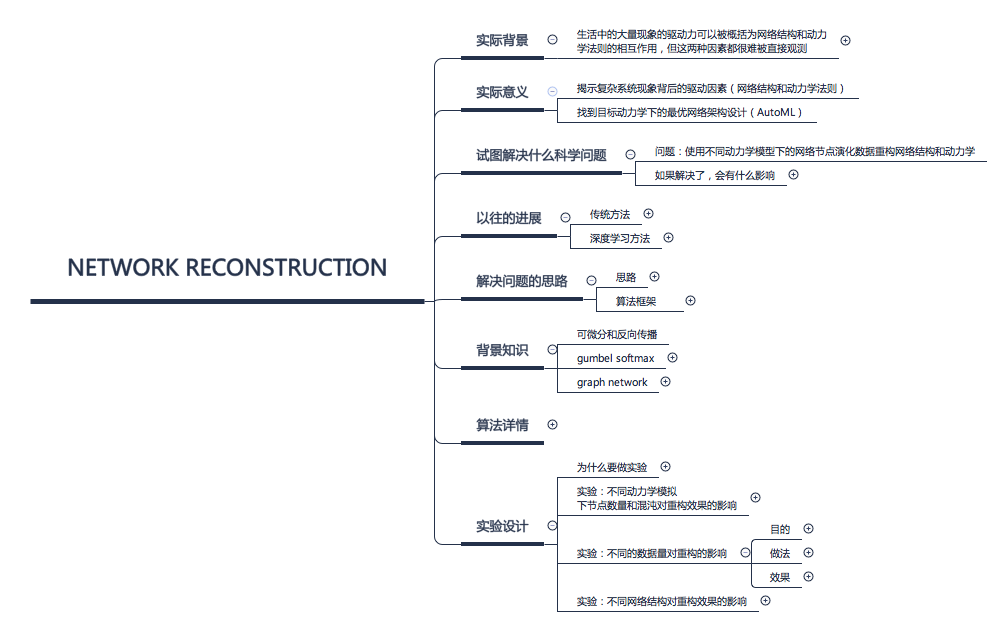 NETWORK RECONSTRUCTION

实际背景

生活中的大量现象的驱动力可以被概括为网络结构和动力学法则的相互作用，但这两种因素都很难被直接观测

实际意义

揭示复杂系统现象背后的驱动因素（网络结构和动力学法则）

找到目标动力学下的最优网络架构设计（AutoML）

试图解决什么科学问题

问题：使用不同动力学模型下的网络节点演化数据重构网络结构和动力学

如果解决了，会有什么影响

以往的进展

传统方法

深度学习方法

解决问题的思路

思路

算法框架

背景知识

可微分和反向传播

gumbel softmax

graph network

算法详情

实验设计

为什么要做实验

实验：不同动力学模拟下节点数量和混沌对重构效果的影响

实验：不同的数据量对重构的影响

目的

做法

效果

实验：不同网络结构对重构效果的影响